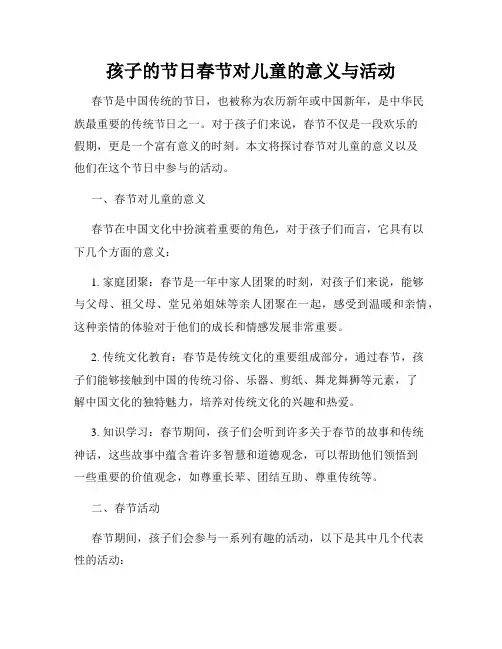 孩子的节日春节对儿童的意义与活动

春节是中国传统的节日，也被称为农历新年或中国新年，是中华民族最重要的传统节日之一。对于孩子们来说，春节不仅是一段欢乐的假期，更是一个富有意义的时刻。本文将探讨春节对儿童的意义以及他们在这个节日中参与的活动。

一、春节对儿童的意义

春节在中国文化中扮演着重要的角色，对于孩子们而言，它具有以下几个方面的意义：

1. 家庭团聚：春节是一年中家人团聚的时刻，对孩子们来说，能够与父母、祖父母、堂兄弟姐妹等亲人团聚在一起，感受到温暖和亲情，这种亲情的体验对于他们的成长和情感发展非常重要。

2. 传统文化教育：春节是传统文化的重要组成部分，通过春节，孩子们能够接触到中国的传统习俗、乐器、剪纸、舞龙舞狮等元素，了解中国文化的独特魅力，培养对传统文化的兴趣和热爱。

3. 知识学习：春节期间，孩子们会听到许多关于春节的故事和传统神话，这些故事中蕴含着许多智慧和道德观念，可以帮助他们领悟到一些重要的价值观念，如尊重长辈、团结互助、尊重传统等。

二、春节活动

春节期间，孩子们会参与一系列有趣的活动，以下是其中几个代表性的活动：